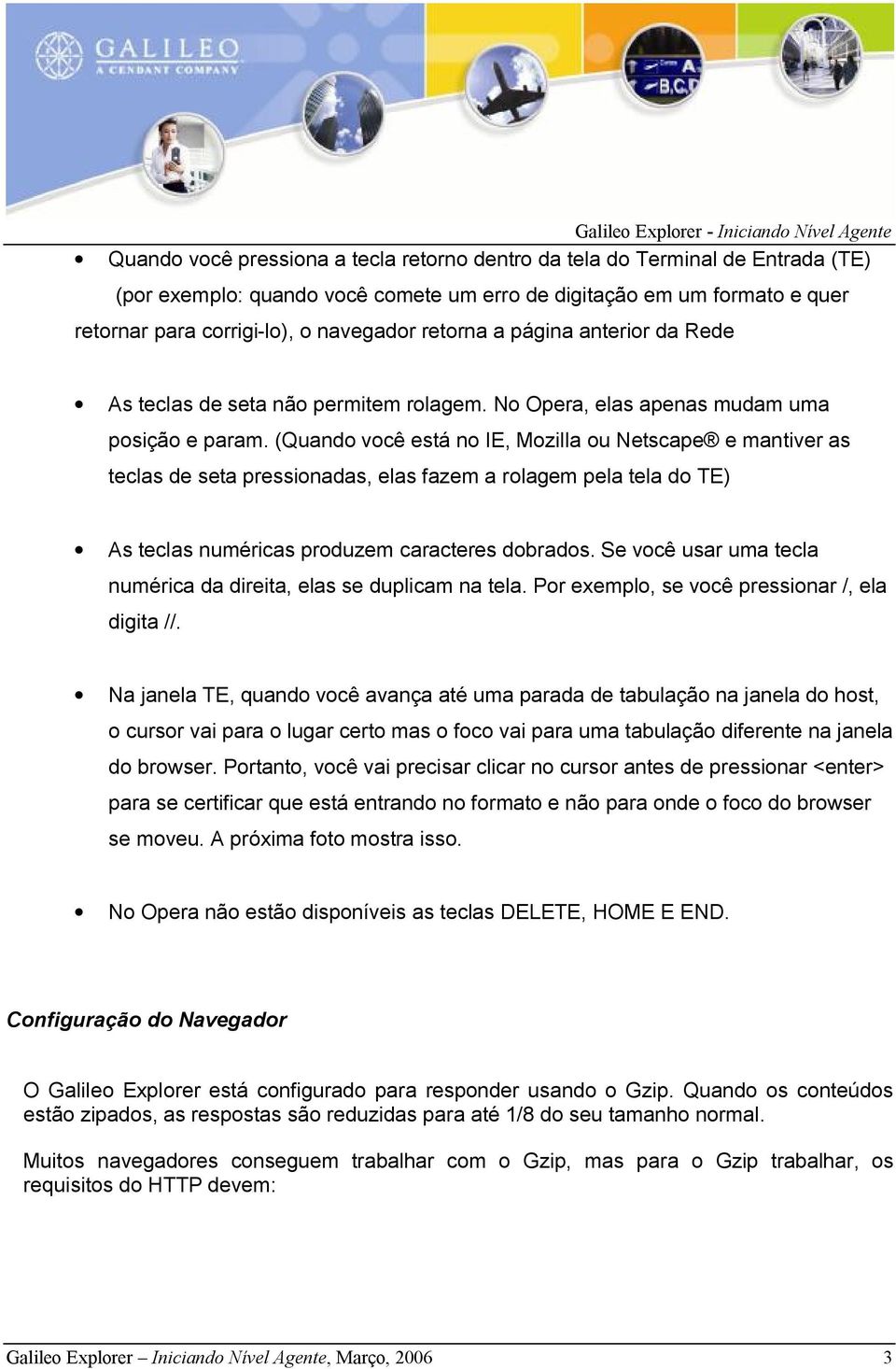 GALILEO
A CENDANT COMPANY

Galileo Explorer - Iniciando Nível Agente

• Quando você pressiona a tecla retorno dentro da tela do Terminal de Entrada (TE) (por exemplo: quando você comete um erro de digitação em um formato e quer retornar para corrigi-lo), o navegador retorna a página anterior da Rede

• As teclas de seta não permitem rolagem. No Opera, elas apenas mudam uma posição e param. (Quando você está no IE, Mozilla ou Netscape® e mantiver as teclas de seta pressionadas, elas fazem a rolagem pela tela do TE)

• As teclas numéricas produzem caracteres dobrados. Se você usar uma tecla numérica da direita, elas se duplicam na tela. Por exemplo, se você pressionar /, ela digita //.

• Na janela TE, quando você avança até uma parada de tabulação na janela do host, o cursor vai para o lugar certo mas o foco vai para uma tabulação diferente na janela do browser. Portanto, você vai precisar clicar no cursor antes de pressionar <enter> para se certificar que está entrando no formato e não para onde o foco do browser se moveu. A próxima foto mostra isso.

• No Opera não estão disponíveis as teclas DELETE, HOME E END.

Configuração do Navegador

O Galileo Explorer está configurado para responder usando o Gzip. Quando os conteúdos estão zipados, as respostas são reduzidas para até 1/8 do seu tamanho normal.

Muitos navegadores conseguem trabalhar com o Gzip, mas para o Gzip trabalhar, os requisitos do HTTP devem:

Galileo Explorer – Iniciando Nível Agente, Março, 2006 3